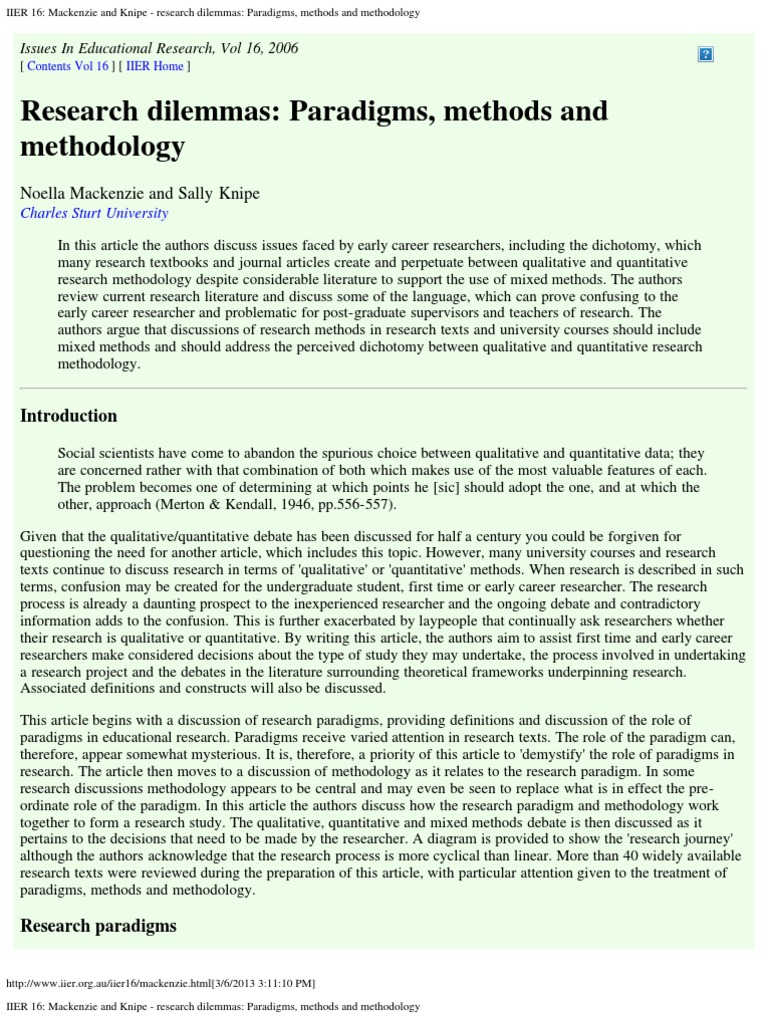 IIER 16: Mackenzie and Knipe - research dilemmas: Paradigms, methods and methodology

Issues In Educational Research, Vol 16, 2006
[ Contents Vol 16 ] [ IIER Home ]

?

Research dilemmas: Paradigms, methods and methodology

Noella Mackenzie and Sally Knipe
Charles Sturt University

In this article the authors discuss issues faced by early career researchers, including the dichotomy, which many research textbooks and journal articles create and perpetuate between qualitative and quantitative research methodology despite considerable literature to support the use of mixed methods. The authors review current research literature and discuss some of the language, which can prove confusing to the early career researcher and problematic for post-graduate supervisors and teachers of research. The authors argue that discussions of research methods in research texts and university courses should include mixed methods and should address the perceived dichotomy between qualitative and quantitative research methodology.

Introduction

Social scientists have come to abandon the spurious choice between qualitative and quantitative data; they are concerned rather with that combination of both which makes use of the most valuable features of each. The problem becomes one of determining at which points he [sic] should adopt the one, and at which the other, approach (Merton & Kendall, 1946, pp.556-557).

Given that the qualitative/quantitative debate has been discussed for half a century you could be forgiven for questioning the need for another article, which includes this topic. However, many university courses and research texts continue to discuss research in terms of 'qualitative' or 'quantitative' methods. When research is described in such terms, confusion may be created for the undergraduate student, first time or early career researcher. The research process is already a daunting prospect to the inexperienced researcher and the ongoing debate and contradictory information adds to the confusion. This is further exacerbated by laypeople that continually ask researchers whether their research is qualitative or quantitative. By writing this article, the authors aim to assist first time and early career researchers make considered decisions about the type of study they may undertake, the process involved in undertaking a research project and the debates in the literature surrounding theoretical frameworks underpinning research. Associated definitions and constructs will also be discussed.

This article begins with a discussion of research paradigms, providing definitions and discussion of the role of paradigms in educational research. Paradigms receive varied attention in research texts. The role of the paradigm can, therefore, appear somewhat mysterious. It is, therefore, a priority of this article to 'demystify' the role of paradigms in research. The article then moves to a discussion of methodology as it relates to the research paradigm. In some research discussions methodology appears to be central and may even be seen to replace what is in effect the pre-ordinate role of the paradigm. In this article the authors discuss how the research paradigm and methodology work together to form a research study. The qualitative, quantitative and mixed methods debate is then discussed as it pertains to the decisions that need to be made by the researcher. A diagram is provided to show the 'research journey' although the authors acknowledge that the research process is more cyclical than linear. More than 40 widely available research texts were reviewed during the preparation of this article, with particular attention given to the treatment of paradigms, methods and methodology.

Research paradigms

http://www.iier.org.au/iier16/mackenzie.html[3/6/2013 3:11:10 PM]
IIER 16: Mackenzie and Knipe - research dilemmas: Paradigms, methods and methodology